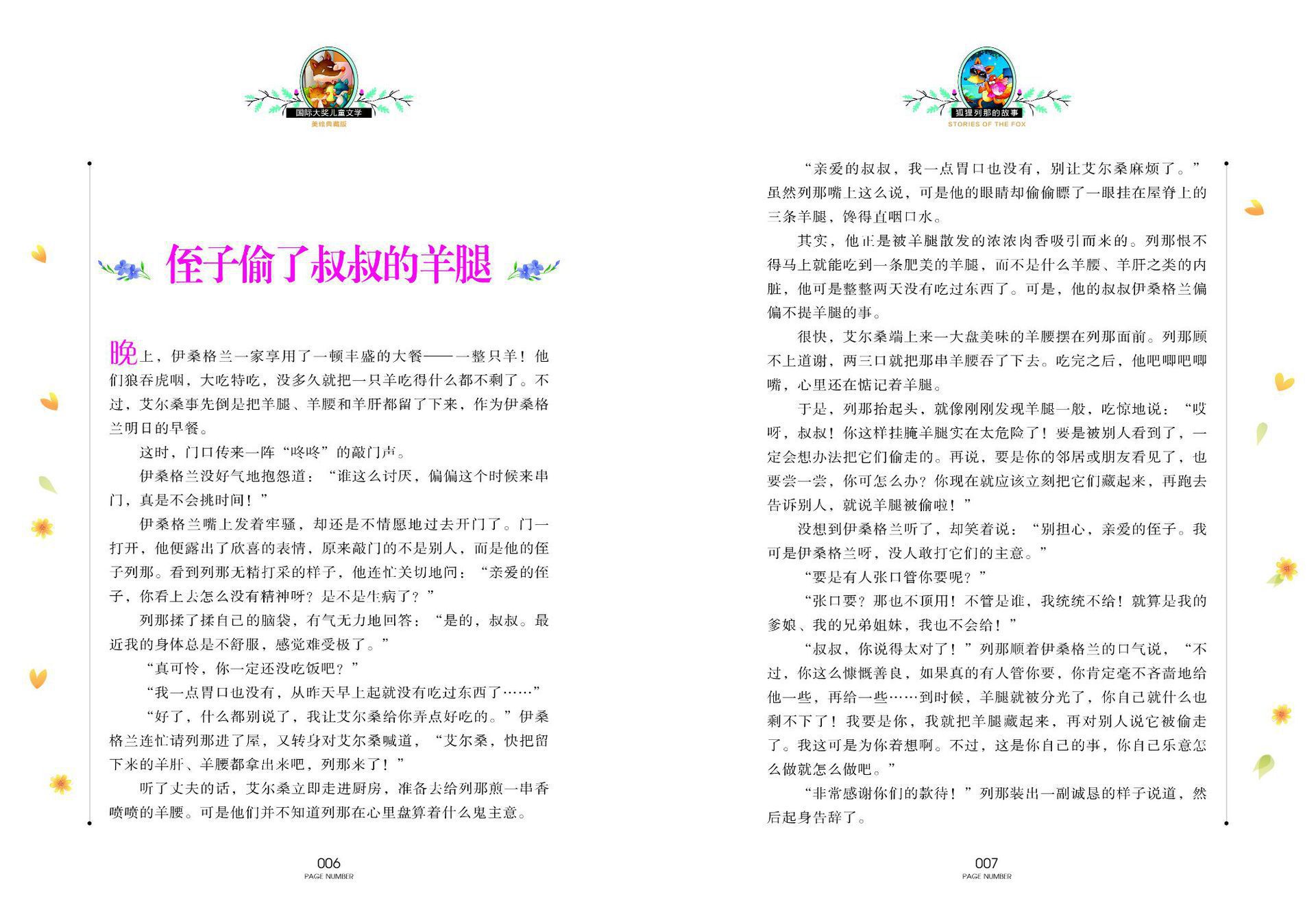 国际大奖儿童文学
美绘典藏版

侄子偷了叔叔的羊腿

晚上，伊桑格兰一家享用了一顿丰盛的大餐——一整只羊！他们狼吞虎咽，大吃特吃，没多久就把一只羊吃得什么都不剩了。不过，艾尔桑事先倒是把羊腿、羊腰和羊肝都留了下来，作为伊桑格兰明日的早餐。

这时，门口传来一阵“咚咚”的敲门声。

伊桑格兰没好气地抱怨道：“谁这么讨厌，偏偏这个时候来串门，真是不会挑时间！”

伊桑格兰嘴上发着牢骚，却还是不情愿地过去开门了。门一打开，他便露出了欣喜的表情，原来敲门的不是别人，而是他的侄子列那。看到列那无精打采的样子，他连忙关切地问：“亲爱的侄子，你看上去怎么没有精神呀？是不是生病了？”

列那揉了揉自己的脑袋，有气无力地回答：“是的，叔叔。最近我的身体总是不舒服，感觉难受极了。”

“真可怜，你一定还没吃饭吧？”

“我一点胃口也没有，从昨天早上起就没有吃过东西了……”

“好了，什么都别说了，我让艾尔桑给你弄点好吃的。”伊桑格兰连忙请列那进了屋，又转身对艾尔桑喊道，“艾尔桑，快把留下来的羊肝、羊腰都拿出来吧，列那来了！”

听了丈夫的话，艾尔桑立即走进厨房，准备去给列那煎一串香喷喷的羊腰。可是他们并不知道列那在心里盘算着什么鬼主意。

006
PAGE NUMBER

狐狸列那的故事
STORIES OF THE FOX

“亲爱的叔叔，我一点胃口也没有，别让艾尔桑麻烦了。”虽然列那嘴上这么说，可是他的眼睛却偷偷瞟了一眼挂在屋脊上的三条羊腿，馋得直咽口水。

其实，他正是被羊腿散发的浓浓肉香吸引而来的。列那恨不得马上就能吃到一条肥美的羊腿，而不是什么羊腰、羊肝之类的内脏，他可是整整两天没有吃过东西了。可是，他的叔叔伊桑格兰偏偏不提羊腿的事。

很快，艾尔桑端上来一大盘美味的羊腰摆在列那面前。列那顾不上道谢，两三口就把那串羊腰吞了下去。吃完之后，他吧唧吧唧嘴，心里还在惦记着羊腿。

于是，列那抬起头，就像刚刚发现羊腿一般，吃惊地说：“哎呀，叔叔！你这样挂腌羊腿实在太危险了！要是被别人看到了，一定会想办法把它们偷走的。再说，要是你的邻居或朋友看见了，也要尝一尝，你可怎么办？你现在就应该立刻把它们藏起来，再跑去告诉别人，就说羊腿被偷啦！”

没想到伊桑格兰听了，却笑着说：“别担心，亲爱的侄子。我可是伊桑格兰呀，没人敢打它们的主意。”

“要是有人张口管你要呢？”

“张口要？那也不顶用！不管是谁，我统统不给！就算是我的爹娘、我的兄弟姐妹，我也不会给！”

“叔叔，你说得太对了！”列那顺着伊桑格兰的口气说，“不过，你这么慷慨善良，如果真的有人管你要，你肯定毫不吝啬地给他一些，再给一些……到时候，羊腿就被分光了，你自己就什么也剩不下了！我要是你，我就把羊腿藏起来，再对别人说它被偷走了。我这可是为你着想啊。不过，这是你自己的事，你自己乐意怎么做就怎么做吧。”

“非常感谢你们的款待！”列那装出一副诚恳的样子说道，然后起身告辞了。

007
PAGE NUMBER